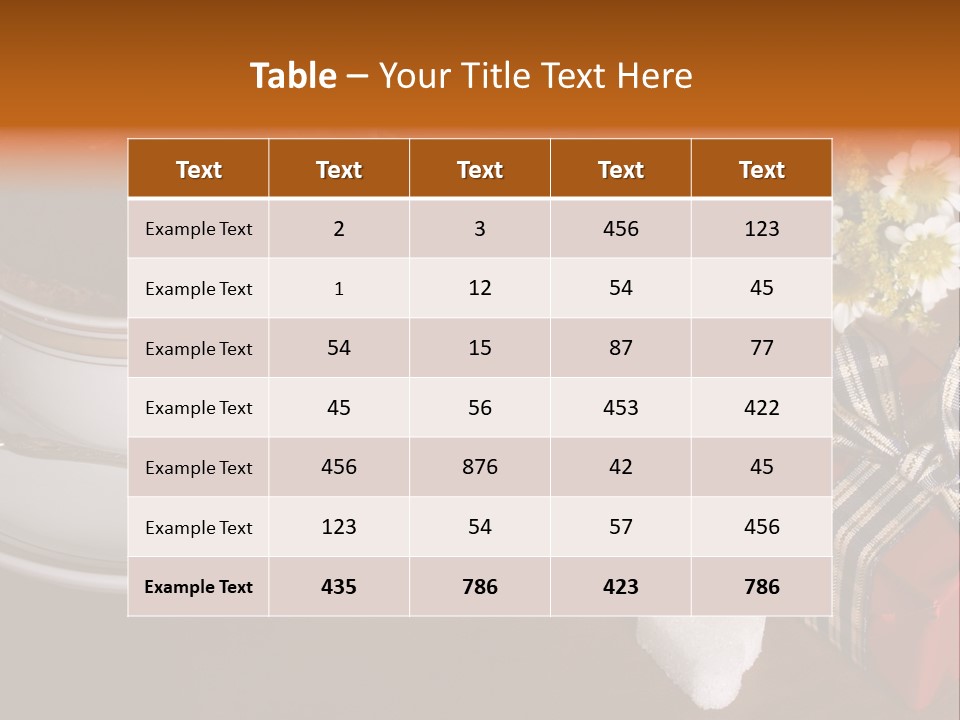 Table – Your Title Text Here

| Text | Text | Text | Text | Text |
|---|---|---|---|---|
| Example Text | 2 | 3 | 456 | 123 |
| Example Text | 1 | 12 | 54 | 45 |
| Example Text | 54 | 15 | 87 | 77 |
| Example Text | 45 | 56 | 453 | 422 |
| Example Text | 456 | 876 | 42 | 45 |
| Example Text | 123 | 54 | 57 | 456 |
| Example Text | 435 | 786 | 423 | 786 |